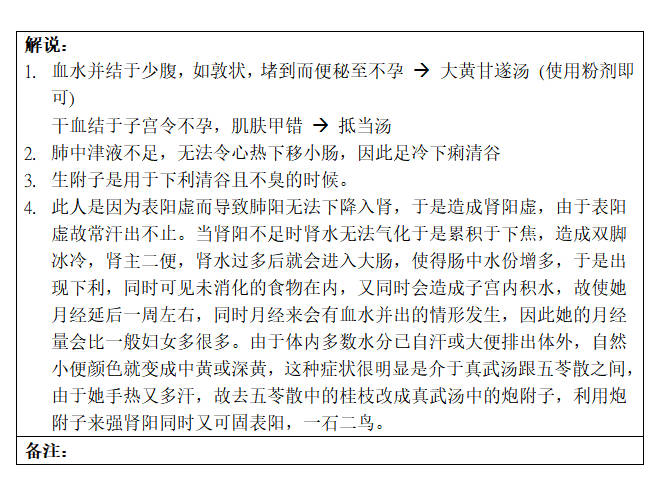 解说：

1. 血水并结于少腹，如敦状，堵到而便秘至不孕 → 大黄甘遂汤（使用粉剂即可）

干血结于子宫令不孕，肌肤甲错 → 抵当汤

2. 肺中津液不足，无法令心热下移小肠，因此足冷下痢清谷

3. 生附子是用于下利清谷且不臭的时候。

4. 此人是因为表阳虚而导致肺阳无法下降入肾，于是造成肾阳虚，由于表阳虚故常汗出不止。当肾阳不足时肾水无法气化于是累积于下焦，造成双脚冰冷，肾主二便，肾水过多后就会进入大肠，使得肠中水份增多，于是出现下利，同时可见未消化的食物在内，又同时会造成子宫内积水，故使她月经延后一周左右，同时月经来会有血水并出的情形发生，因此她的月经量会比一般妇女多很多。由于体内多数水分已自汗或大便排出体外，自然小便颜色就变成中黄或深黄，这种症状很明显是介于真武汤跟五苓散之间，由于她手热又多汗，故去五苓散中的桂枝改成真武汤中的炮附子，利用炮附子来强肾阳同时又可固表阳，一石二鸟。

备注：